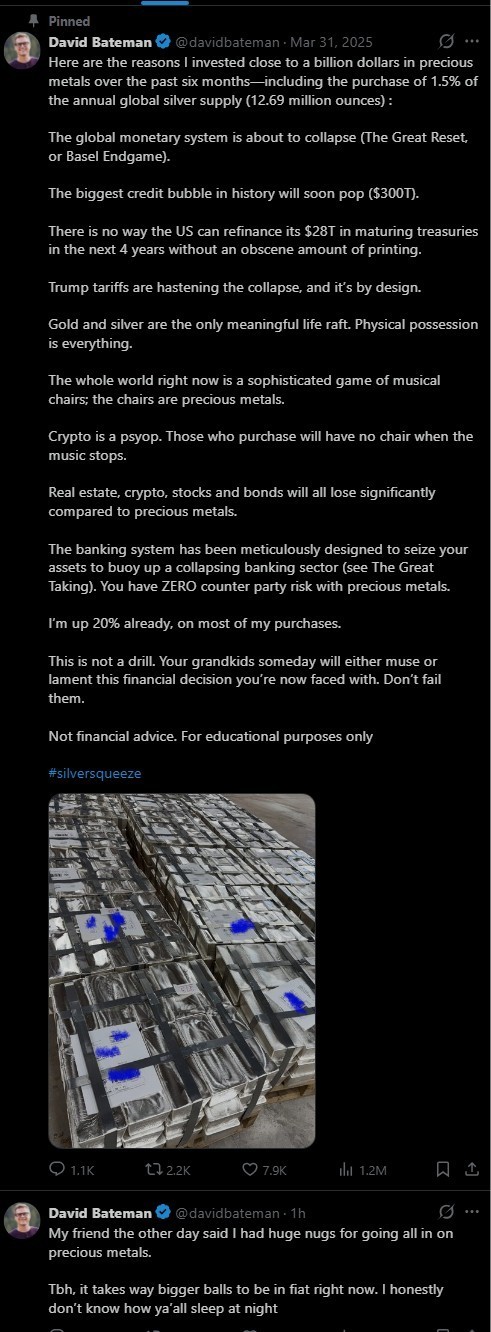 Pinned

David Bateman @davidbateman · Mar 31, 2025
Here are the reasons I invested close to a billion dollars in precious metals over the past six months—including the purchase of 1.5% of the annual global silver supply (12.69 million ounces) :

The global monetary system is about to collapse (The Great Reset, or Basel Endgame).

The biggest credit bubble in history will soon pop ($300T).

There is no way the US can refinance its $28T in maturing treasuries in the next 4 years without an obscene amount of printing.

Trump tariffs are hastening the collapse, and it's by design.

Gold and silver are the only meaningful life raft. Physical possession is everything.

The whole world right now is a sophisticated game of musical chairs; the chairs are precious metals.

Crypto is a psyop. Those who purchase will have no chair when the music stops.

Real estate, crypto, stocks and bonds will all lose significantly compared to precious metals.

The banking system has been meticulously designed to seize your assets to buoy up a collapsing banking sector (see The Great Taking). You have ZERO counter party risk with precious metals.

I'm up 20% already, on most of my purchases.

This is not a drill. Your grandkids someday will either muse or lament this financial decision you're now faced with. Don't fail them.

Not financial advice. For educational purposes only

#silversqueeze

1.1K 2.2K 7.9K 1.2M

David Bateman @davidbateman · 1h
My friend the other day said I had huge nugs for going all in on precious metals.

Tbh, it takes way bigger balls to be in fiat right now. I honestly don't know how ya'all sleep at night